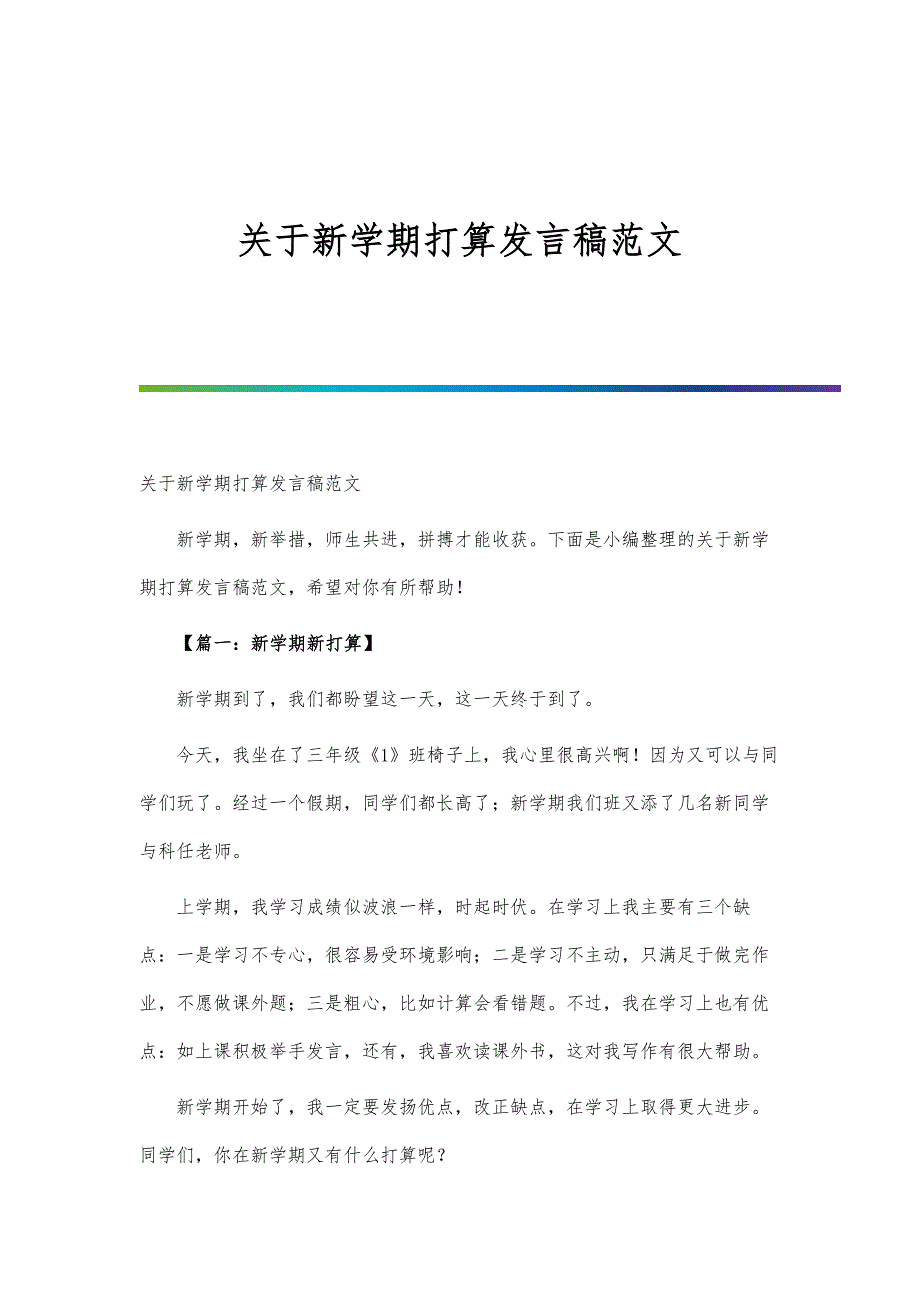 关于新学期打算发言稿范文

关于新学期打算发言稿范文

新学期，新举措，师生共进，拼搏才能收获。下面是小编整理的关于新学期打算发言稿范文，希望对你有所帮助！

【篇一：新学期新打算】

新学期到了，我们都盼望这一天，这一天终于到了。

今天，我坐在了三年级《1》班椅子上，我心里很高兴啊！因为又可以与同学们玩了。经过一个假期，同学们都长高了；新学期我们班又添了几名新同学与科任老师。

上学期，我学习成绩似波浪一样，时起时伏。在学习上我主要有三个缺点：一是学习不专心，很容易受环境影响；二是学习不主动，只满足于做完作业，不愿做课外题；三是粗心，比如计算会看错题。不过，我在学习上也有优点：如上课积极举手发言，还有，我喜欢读课外书，这对我写作有很大帮助。

新学期开始了，我一定要发扬优点，改正缺点，在学习上取得更大进步。同学们，你在新学期又有什么打算呢？